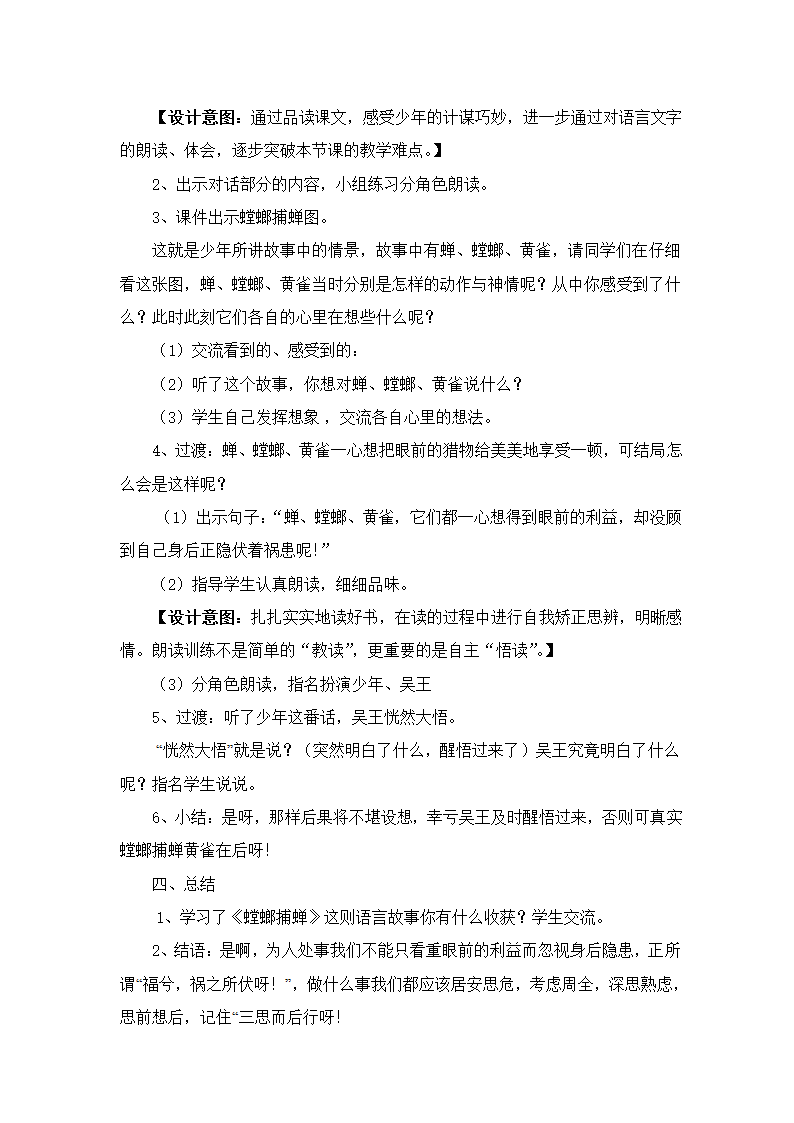 【设计意图：通过品读课文，感受少年的计谋巧妙，进一步通过对语言文字的朗读、体会，逐步突破本节课的教学难点。】

2、出示对话部分的内容，小组练习分角色朗读。

3、课件出示螳螂捕蝉图。

这就是少年所讲故事中的情景，故事中有蝉、螳螂、黄雀，请同学们在仔细看这张图，蝉、螳螂、黄雀当时分别是怎样的动作与神情呢？从中你感受到了什么？此时此刻它们各自的心里在想些什么呢？

（1）交流看到的、感受到的：

（2）听了这个故事，你想对蝉、螳螂、黄雀说什么？

（3）学生自己发挥想象，交流各自心里的想法。

4、过渡：蝉、螳螂、黄雀一心想把眼前的猎物给美美地享受一顿，可结局怎么会是这样呢？

（1）出示句子：“蝉、螳螂、黄雀，它们都一心想得到眼前的利益，却没顾到自己身后正隐伏着祸患呢!”

（2）指导学生认真朗读，细细品味。

【设计意图：扎扎实实地读好书，在读的过程中进行自我矫正思辨，明晰感情。朗读训练不是简单的“教读”，更重要的是自主“悟读”。】

（3）分角色朗读，指名扮演少年、吴王

5、过渡：听了少年这番话，吴王恍然大悟。

“恍然大悟”就是说？（突然明白了什么，醒悟过来了）吴王究竟明白了什么呢？指名学生说说。

6、小结：是呀，那样后果将不堪设想，幸亏吴王及时醒悟过来，否则可真实螳螂捕蝉黄雀在后呀!

四、总结

1、学习了《螳螂捕蝉》这则语言故事你有什么收获？学生交流。

2、结语：是啊，为人处事我们不能只看重眼前的利益而忽视身后隐患，正所谓“福兮，祸之所伏呀！”，做什么事我们都应该居安思危，考虑周全，深思熟虑，思前想后，记住“三思而后行呀!